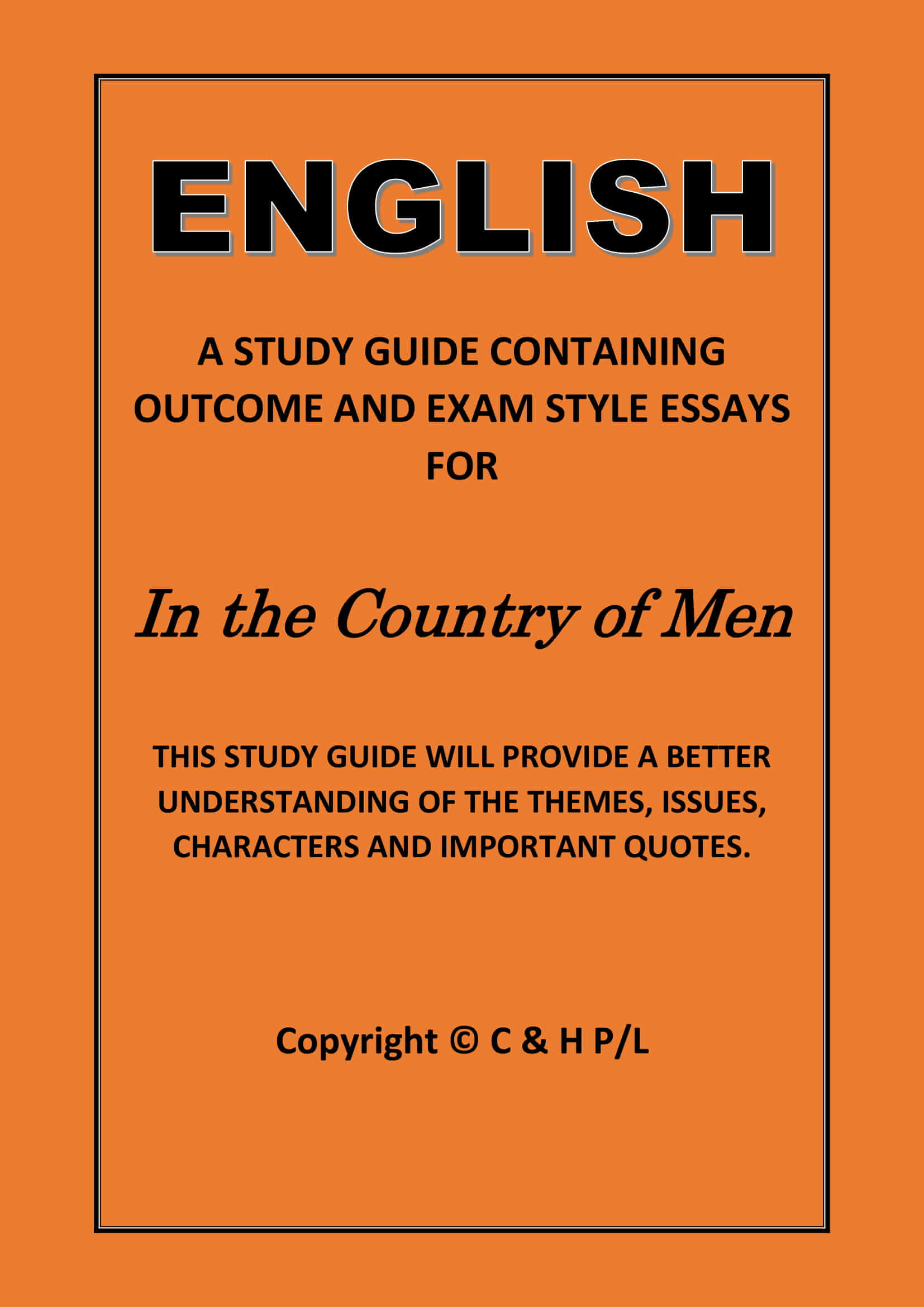 ENGLISH

A STUDY GUIDE CONTAINING OUTCOME AND EXAM STYLE ESSAYS FOR

In the Country of Men

THIS STUDY GUIDE WILL PROVIDE A BETTER UNDERSTANDING OF THE THEMES, ISSUES, CHARACTERS AND IMPORTANT QUOTES.

Copyright © C & H P/L